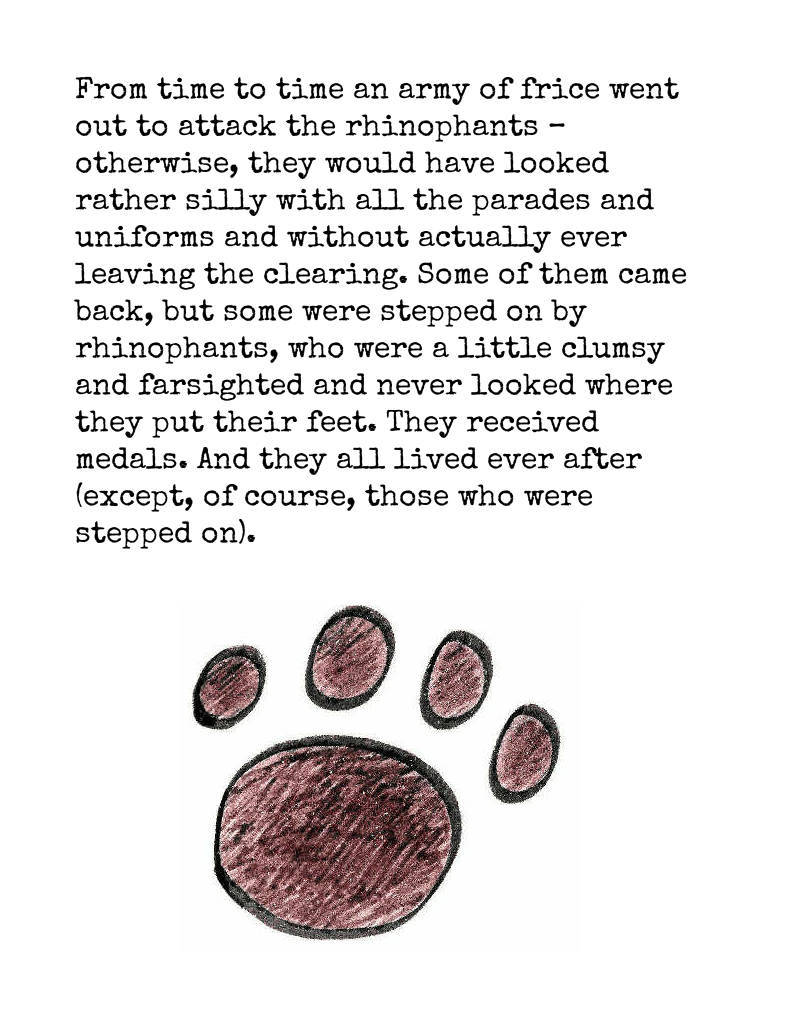 From time to time an army of frice went out to attack the rhinophants - otherwise, they would have looked rather silly with all the parades and uniforms and without actually ever leaving the clearing. Some of them came back, but some were stepped on by rhinophants, who were a little clumsy and farsighted and never looked where they put their feet. They received medals. And they all lived ever after (except, of course, those who were stepped on).